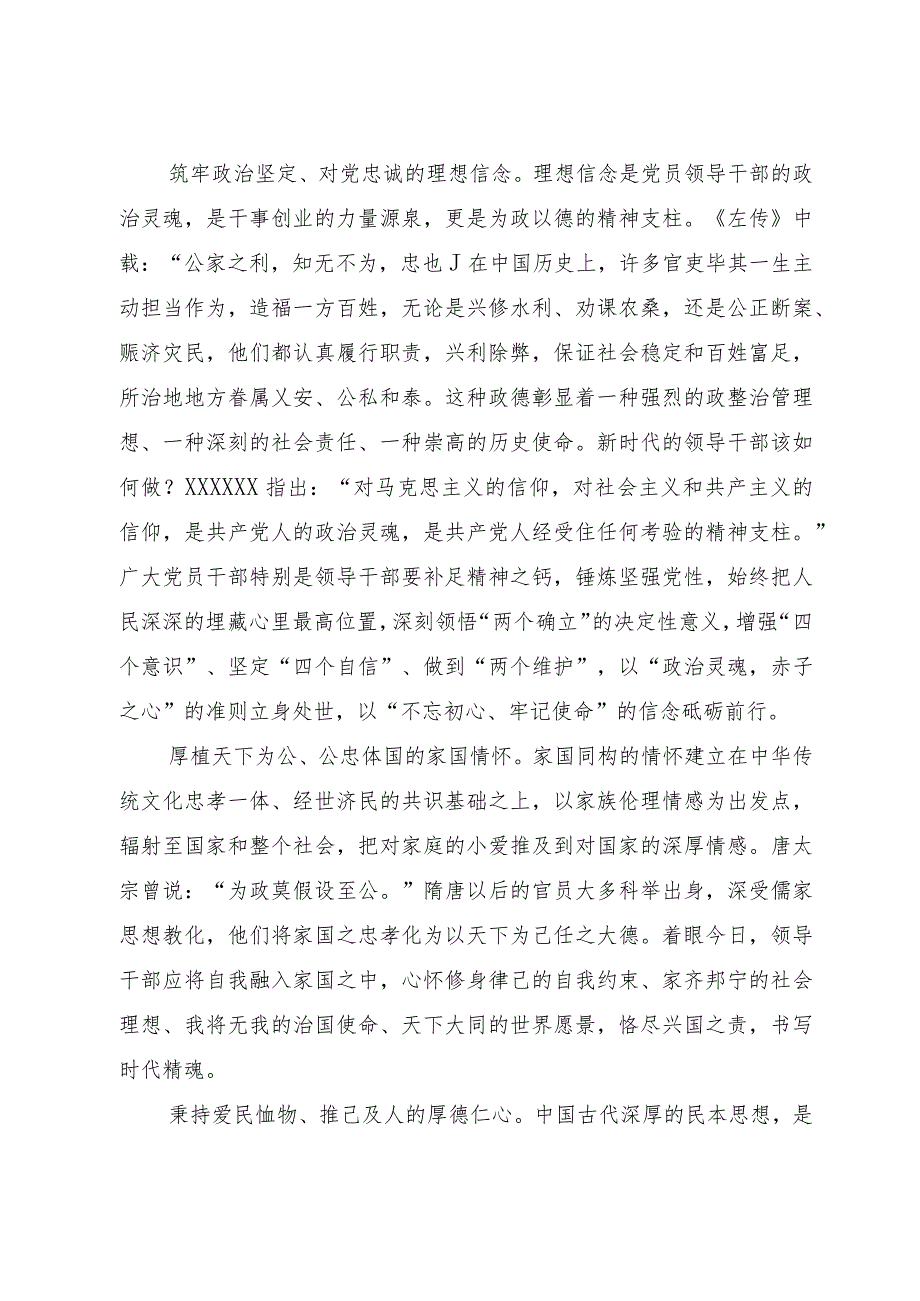 筑牢政治坚定、对党忠诚的理想信念。理想信念是党员领导干部的政治灵魂，是干事创业的力量源泉，更是为政以德的精神支柱。《左传》中载：“公家之利，知无不为，忠也J在中国历史上，许多官吏毕其一生主动担当作为，造福一方百姓，无论是兴修水利、劝课农桑，还是公正断案、赈济灾民，他们都认真履行职责，兴利除弊，保证社会稳定和百姓富足，所治地地方眷属乂安、公私和泰。这种政德彰显着一种强烈的政整治管理想、一种深刻的社会责任、一种崇高的历史使命。新时代的领导干部该如何做？XXXXXX指出：“对马克思主义的信仰，对社会主义和共产主义的信仰，是共产党人的政治灵魂，是共产党人经受住任何考验的精神支柱。”广大党员干部特别是领导干部要补足精神之钙，锤炼坚强党性，始终把人民深深的埋藏心里最高位置，深刻领悟“两个确立”的决定性意义，增强“四个意识”、坚定“四个自信”、做到“两个维护”，以“政治灵魂，赤子之心”的准则立身处世，以“不忘初心、牢记使命”的信念砥砺前行。

厚植天下为公、公忠体国的家国情怀。家国同构的情怀建立在中华传统文化忠孝一体、经世济民的共识基础之上，以家族伦理情感为出发点，辐射至国家和整个社会，把对家庭的小爱推及到对国家的深厚情感。唐太宗曾说：“为政莫假设至公。”隋唐以后的官员大多科举出身，深受儒家思想教化，他们将家国之忠孝化为以天下为己任之大德。着眼今日，领导干部应将自我融入家国之中，心怀修身律己的自我约束、家齐邦宁的社会理想、我将无我的治国使命、天下大同的世界愿景，恪尽兴国之责，书写时代精魂。

秉持爱民恤物、推己及人的厚德仁心。中国古代深厚的民本思想，是